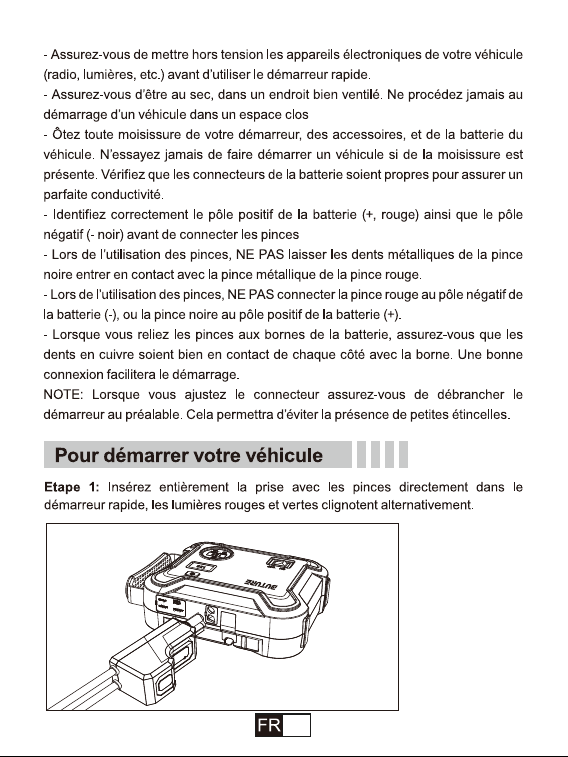 - Assurez-vous de mettre hors tension les appareils électroniques de votre véhicule (radio, lumières, etc.) avant d'utiliser le démarreur rapide.
- Assurez-vous d'être au sec, dans un endroit bien ventilé. Ne procédez jamais au démarrage d'un véhicule dans un espace clos
- Ôtez toute moisissure de votre démarreur, des accessoires, et de la batterie du véhicule. N'essayez jamais de faire démarrer un véhicule si de la moisissure est présente. Vérifiez que les connecteurs de la batterie soient propres pour assurer un parfaite conductivité.
- Identifiez correctement le pôle positif de la batterie (+, rouge) ainsi que le pôle négatif (- noir) avant de connecter les pinces
- Lors de l'utilisation des pinces, NE PAS laisser les dents métalliques de la pince noire entrer en contact avec la pince métallique de la pince rouge.
- Lors de l'utilisation des pinces, NE PAS connecter la pince rouge au pôle négatif de la batterie (-), ou la pince noire au pôle positif de la batterie (+).
- Lorsque vous reliez les pinces aux bornes de la batterie, assurez-vous que les dents en cuivre soient bien en contact de chaque côté avec la borne. Une bonne connexion facilitera le démarrage.
NOTE: Lorsque vous ajustez le connecteur assurez-vous de débrancher le démarreur au préalable. Cela permettra d'éviter la présence de petites étincelles.

Pour démarrer votre véhicule

Etape 1: Insérez entièrement la prise avec les pinces directement dans le démarreur rapide, les lumières rouges et vertes clignotent alternativement.

BUTURE

FR